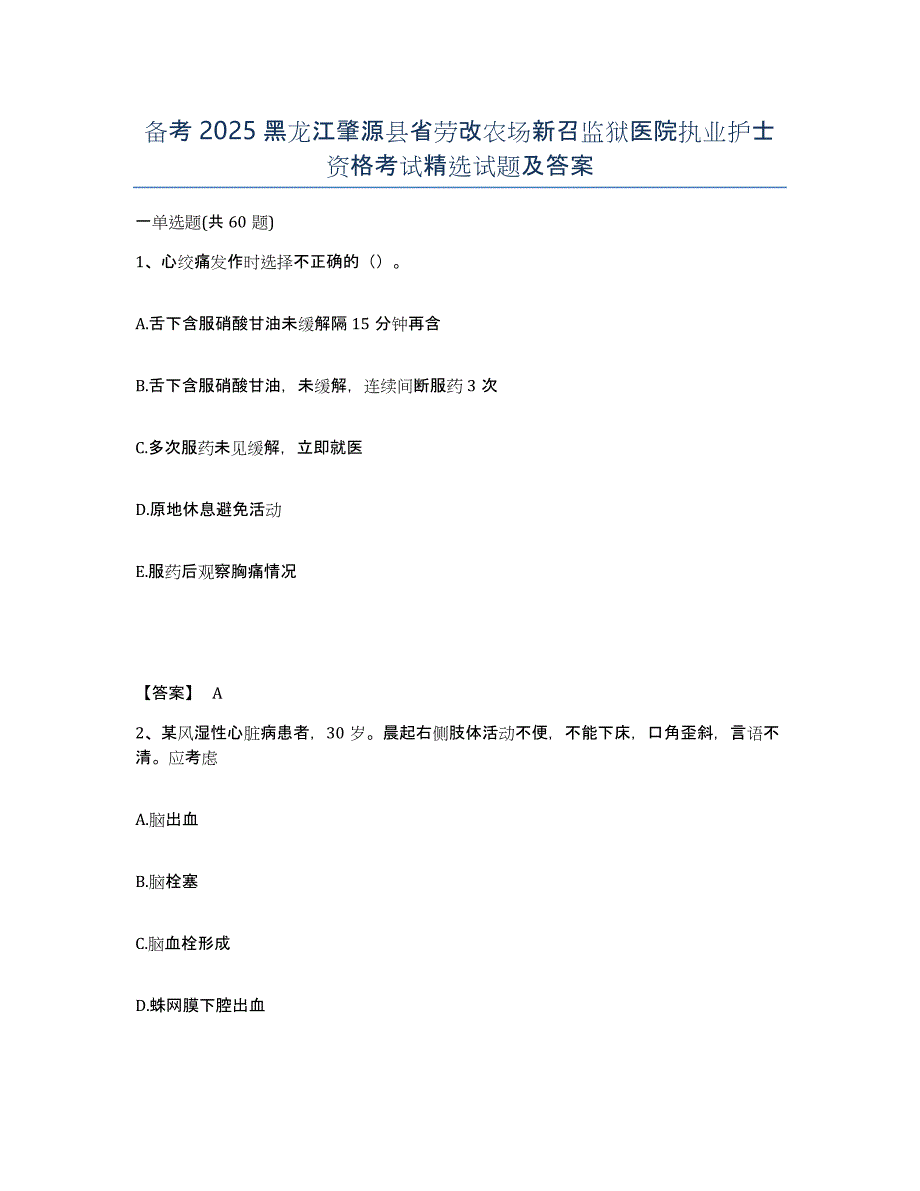 备考 2025 黑龙江肇源县省劳改农场新召监狱医院执业护士资格考试精选试题及答案

一单选题(共 60 题)

1、心绞痛发作时选择不正确的（）。

A.舌下含服硝酸甘油未缓解隔 15 分钟再含

B.舌下含服硝酸甘油，未缓解，连续间断服药 3 次

C.多次服药未见缓解，立即就医

D.原地休息避免活动

E.服药后观察胸痛情况

【答案】 A

2、某风湿性心脏病患者，30 岁。晨起右侧肢体活动不便，不能下床，口角歪斜，言语不清。应考虑

A.脑出血

B.脑栓塞

C.脑血栓形成

D.蛛网膜下腔出血